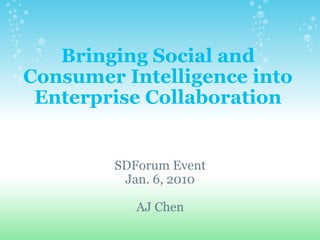 Bringing Social and Consumer Intelligence into Enterprise Collaboration

SDForum Event
Jan. 6, 2010

AJ Chen